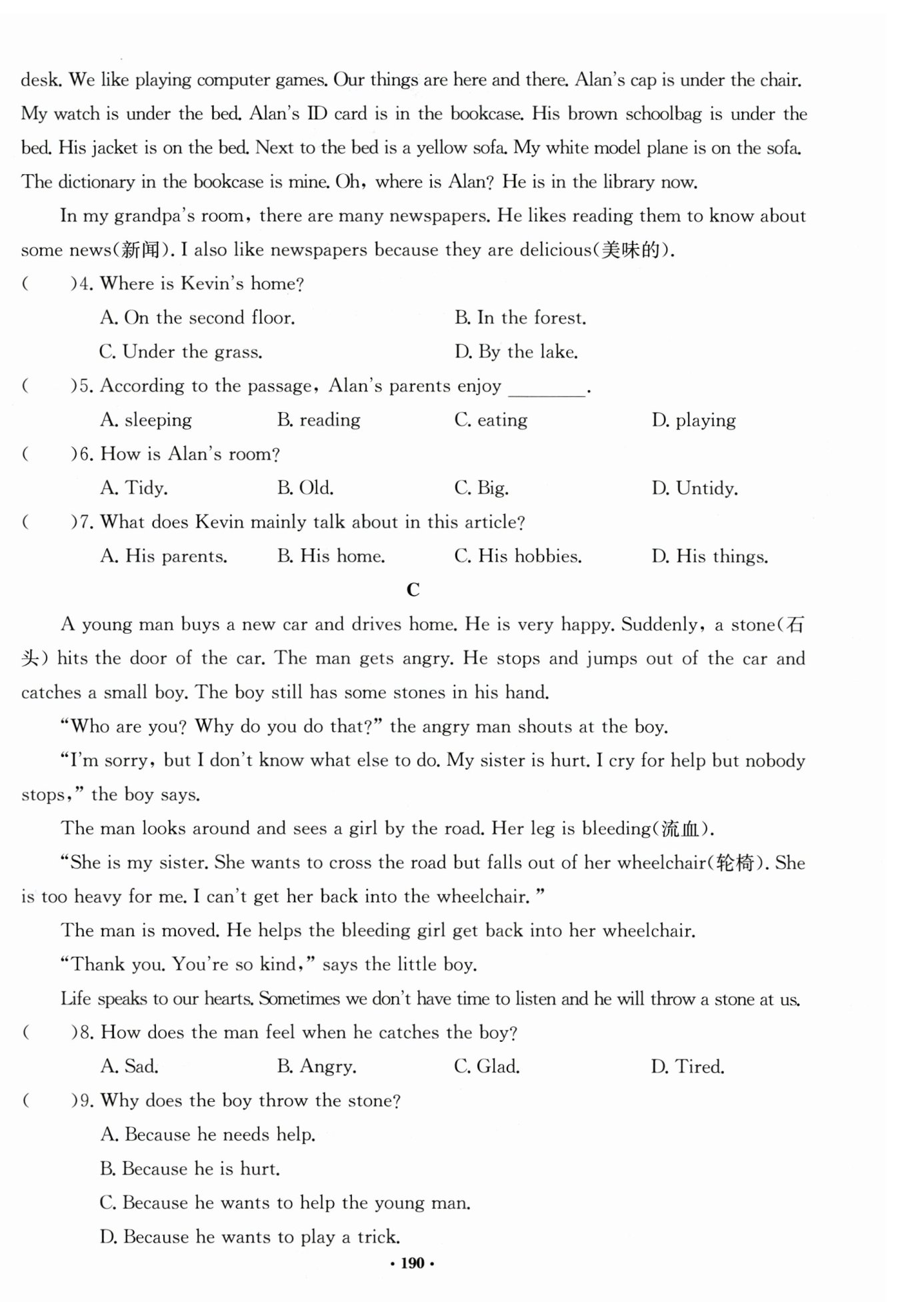 desk. We like playing computer games. Our things are here and there. Alan's cap is under the chair. My watch is under the bed. Alan's ID card is in the bookcase. His brown schoolbag is under the bed. His jacket is on the bed. Next to the bed is a yellow sofa. My white model plane is on the sofa. The dictionary in the bookcase is mine. Oh, where is Alan? He is in the library now.

In my grandpa's room, there are many newspapers. He likes reading them to know about some news(新闻). I also like newspapers because they are delicious(美味的).

(　　)4. Where is Kevin's home?

A. On the second floor.
B. In the forest.
C. Under the grass.
D. By the lake.

(　　)5. According to the passage, Alan's parents enjoy ________.

A. sleeping
B. reading
C. eating
D. playing

(　　)6. How is Alan's room?

A. Tidy.
B. Old.
C. Big.
D. Untidy.

(　　)7. What does Kevin mainly talk about in this article?

A. His parents.
B. His home.
C. His hobbies.
D. His things.

C

A young man buys a new car and drives home. He is very happy. Suddenly, a stone(石头) hits the door of the car. The man gets angry. He stops and jumps out of the car and catches a small boy. The boy still has some stones in his hand.

"Who are you? Why do you do that?" the angry man shouts at the boy.

"I'm sorry, but I don't know what else to do. My sister is hurt. I cry for help but nobody stops," the boy says.

The man looks around and sees a girl by the road. Her leg is bleeding(流血).

"She is my sister. She wants to cross the road but falls out of her wheelchair(轮椅). She is too heavy for me. I can't get her back into the wheelchair."

The man is moved. He helps the bleeding girl get back into her wheelchair.

"Thank you. You're so kind," says the little boy.

Life speaks to our hearts. Sometimes we don't have time to listen and he will throw a stone at us.

(　　)8. How does the man feel when he catches the boy?

A. Sad.
B. Angry.
C. Glad.
D. Tired.

(　　)9. Why does the boy throw the stone?

A. Because he needs help.
B. Because he is hurt.
C. Because he wants to help the young man.
D. Because he wants to play a trick.

· 190 ·